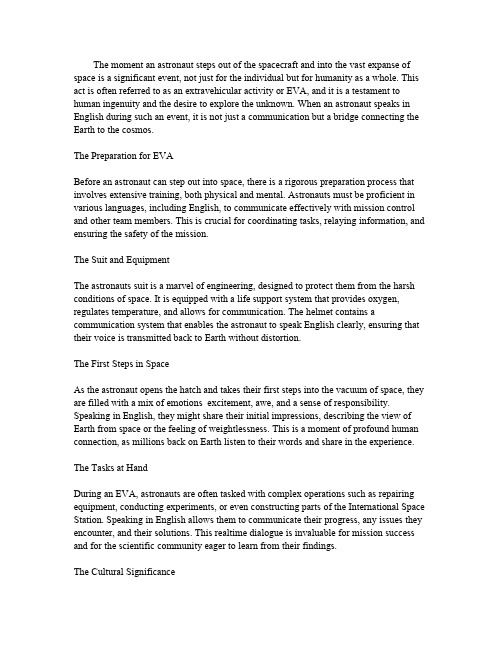 The moment an astronaut steps out of the spacecraft and into the vast expanse of space is a significant event, not just for the individual but for humanity as a whole. This act is often referred to as an extravehicular activity or EVA, and it is a testament to human ingenuity and the desire to explore the unknown. When an astronaut speaks in English during such an event, it is not just a communication but a bridge connecting the Earth to the cosmos.

The Preparation for EVA

Before an astronaut can step out into space, there is a rigorous preparation process that involves extensive training, both physical and mental. Astronauts must be proficient in various languages, including English, to communicate effectively with mission control and other team members. This is crucial for coordinating tasks, relaying information, and ensuring the safety of the mission.

The Suit and Equipment

The astronauts suit is a marvel of engineering, designed to protect them from the harsh conditions of space. It is equipped with a life support system that provides oxygen, regulates temperature, and allows for communication. The helmet contains a communication system that enables the astronaut to speak English clearly, ensuring that their voice is transmitted back to Earth without distortion.

The First Steps in Space

As the astronaut opens the hatch and takes their first steps into the vacuum of space, they are filled with a mix of emotions  excitement, awe, and a sense of responsibility. Speaking in English, they might share their initial impressions, describing the view of Earth from space or the feeling of weightlessness. This is a moment of profound human connection, as millions back on Earth listen to their words and share in the experience.

The Tasks at Hand

During an EVA, astronauts are often tasked with complex operations such as repairing equipment, conducting experiments, or even constructing parts of the International Space Station. Speaking in English allows them to communicate their progress, any issues they encounter, and their solutions. This realtime dialogue is invaluable for mission success and for the scientific community eager to learn from their findings.

The Cultural Significance